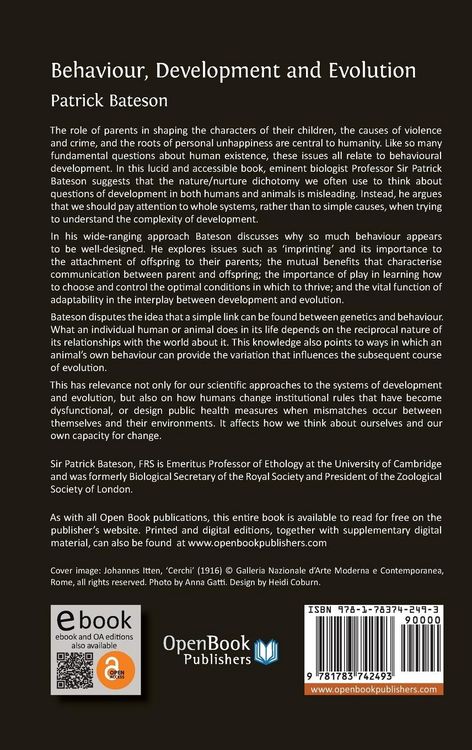 Behaviour, Development and Evolution
Patrick Bateson

The role of parents in shaping the characters of their children, the causes of violence and crime, and the roots of personal unhappiness are central to humanity. Like so many fundamental questions about human existence, these issues all relate to behavioural development. In this lucid and accessible book, eminent biologist Professor Sir Patrick Bateson suggests that the nature/nurture dichotomy we often use to think about questions of development in both humans and animals is misleading. Instead, he argues that we should pay attention to whole systems, rather than to simple causes, when trying to understand the complexity of development.

In his wide-ranging approach Bateson discusses why so much behaviour appears to be well-designed. He explores issues such as 'imprinting' and its importance to the attachment of offspring to their parents; the mutual benefits that characterise communication between parent and offspring; the importance of play in learning how to choose and control the optimal conditions in which to thrive; and the vital function of adaptability in the interplay between development and evolution.

Bateson disputes the idea that a simple link can be found between genetics and behaviour. What an individual human or animal does in its life depends on the reciprocal nature of its relationships with the world about it. This knowledge also points to ways in which an animal's own behaviour can provide the variation that influences the subsequent course of evolution.

This has relevance not only for our scientific approaches to the systems of development and evolution, but also on how humans change institutional rules that have become dysfunctional, or design public health measures when mismatches occur between themselves and their environments. It affects how we think about ourselves and our own capacity for change.

Sir Patrick Bateson, FRS is Emeritus Professor of Ethology at the University of Cambridge and was formerly Biological Secretary of the Royal Society and President of the Zoological Society of London.

As with all Open Book publications, this entire book is available to read for free on the publisher's website. Printed and digital editions, together with supplementary digital material, can also be found at www.openbookpublishers.com

Cover image: Johannes Itten, 'Cerchi' (1916) © Galleria Nazionale d'Arte Moderna e Contemporanea, Rome, all rights reserved. Photo by Anna Gatti. Design by Heidi Coburn.

ebook
ebook and OA editions also available
OPEN ACCESS

OpenBook Publishers

ISBN 978-1-78374-249-3
90000
9 781783 742493
www.openbookpublishers.com